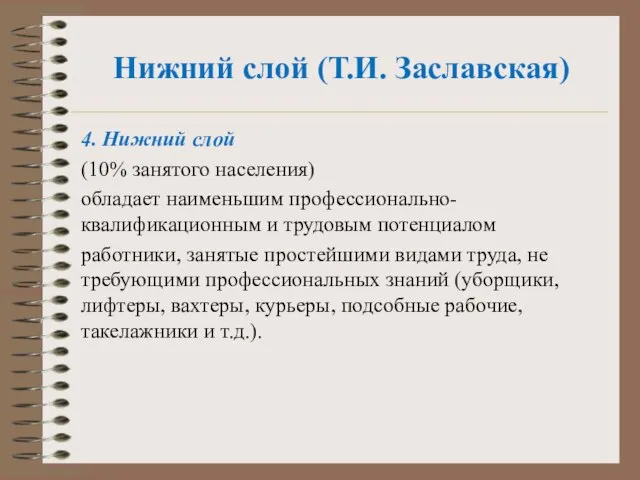 Нижний слой (Т.И. Заславская)

4. Нижний слой

(10% занятого населения)

обладает наименьшим профессионально-квалификационным и трудовым потенциалом

работники, занятые простейшими видами труда, не требующими профессиональных знаний (уборщики, лифтеры, вахтеры, курьеры, подсобные рабочие, такелажники и т.д.).